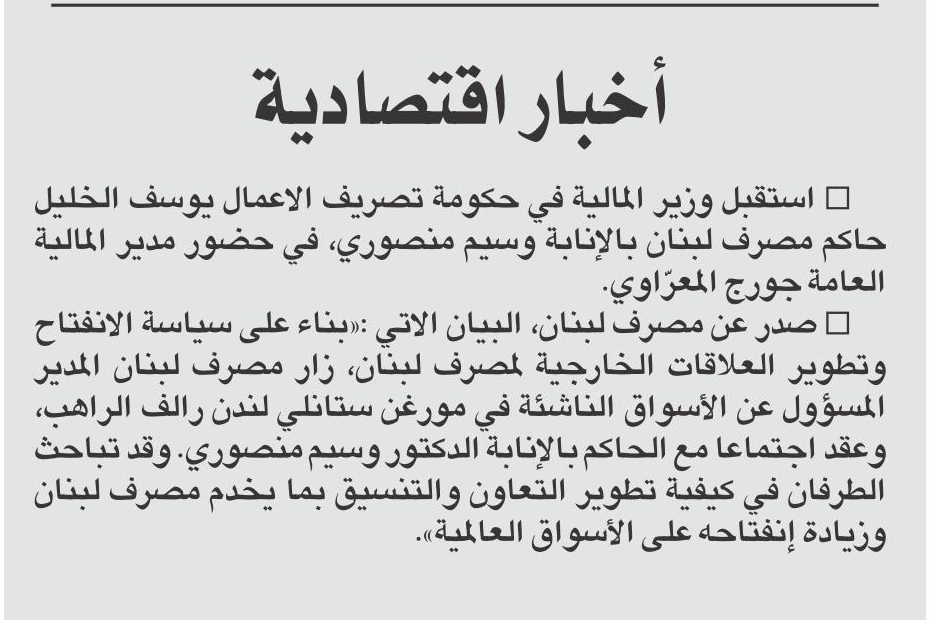 أخبار اقتصادية

□ استقبل وزير المالية في حكومة تصريف الاعمال يوسف الخليل حاكم مصرف لبنان بالإنابة وسيم منصوري، في حضور مدير المالية العامة جورج المعرّاوي.

□ صدر عن مصرف لبنان، البيان الاتي :«بناء على سياسة الانفتاح وتطوير العلاقات الخارجية لمصرف لبنان، زار مصرف لبنان المدير المسؤول عن الأسواق الناشئة في مورغن ستانلي لندن رالف الراهب، وعقد اجتماعا مع الحاكم بالإنابة الدكتور وسيم منصوري. وقد تباحث الطرفان في كيفية تطوير التعاون والتنسيق بما يخدم مصرف لبنان وزيادة إنفتاحه على الأسواق العالمية».